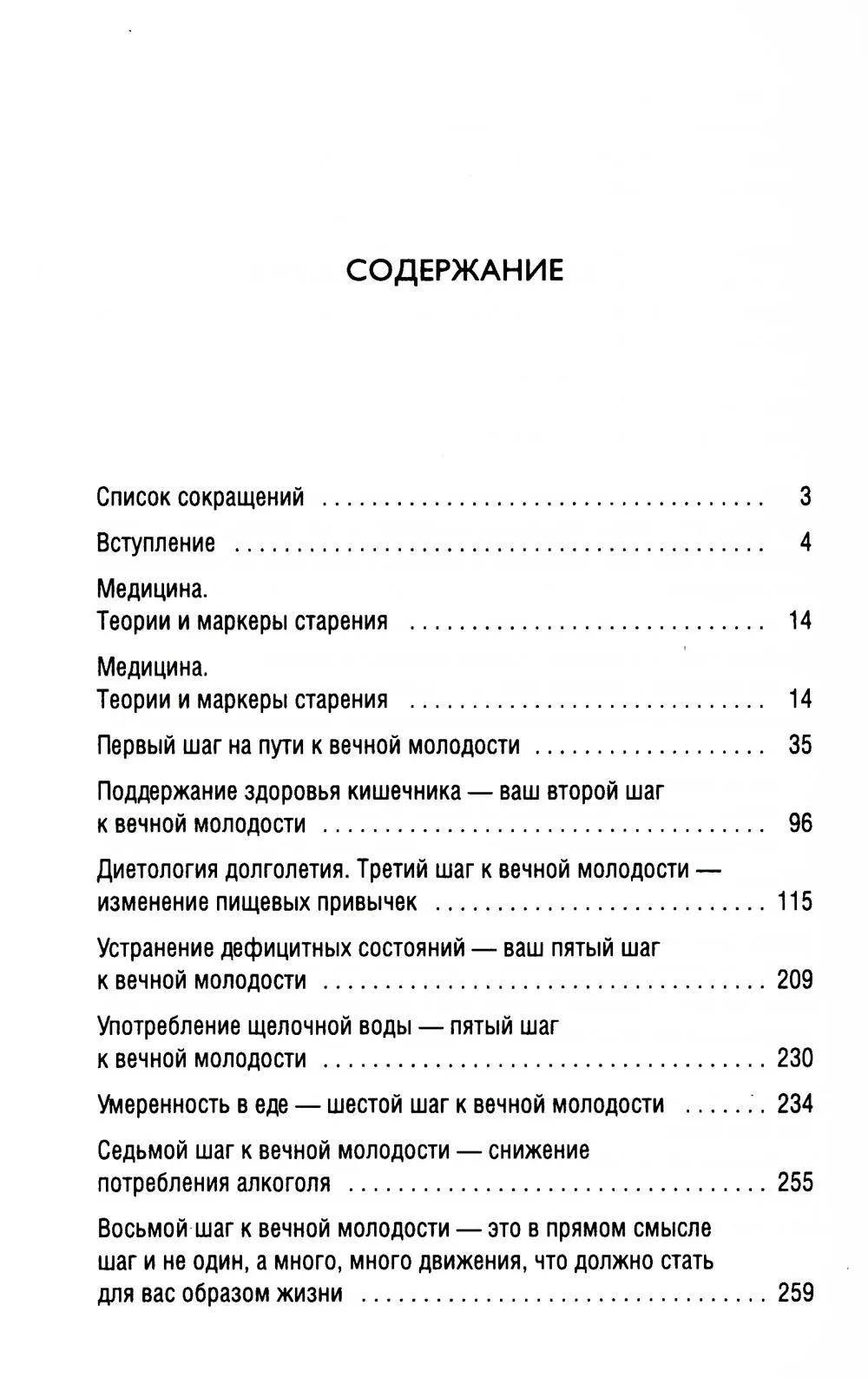 СОДЕРЖАНИЕ

Список сокращений 3

Вступление 4

Медицина.
Теории и маркеры старения 14

Медицина.
Теории и маркеры старения 14

Первый шаг на пути к вечной молодости 35

Поддержание здоровья кишечника — ваш второй шаг к вечной молодости 96

Диетология долголетия. Третий шаг к вечной молодости — изменение пищевых привычек 115

Устранение дефицитных состояний — ваш пятый шаг к вечной молодости 209

Употребление щелочной воды — пятый шаг к вечной молодости 230

Умеренность в еде — шестой шаг к вечной молодости 234

Седьмой шаг к вечной молодости — снижение потребления алкоголя 255

Восьмой шаг к вечной молодости — это в прямом смысле шаг и не один, а много, много движения, что должно стать для вас образом жизни 259